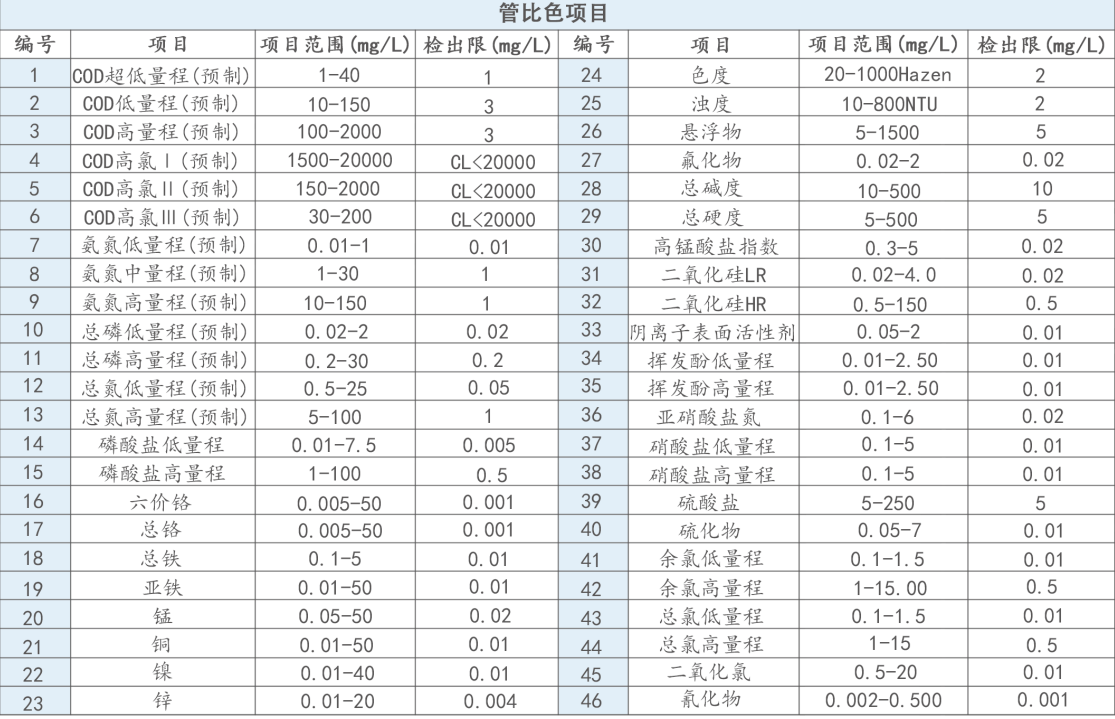 管比色项目

| 编号 | 项目 | 项目范围(mg/L) | 检出限(mg/L) | 编号 | 项目 | 项目范围(mg/L) | 检出限(mg/L) |
|---|---|---|---|---|---|---|---|
| 1 | COD超低量程(预制) | 1-40 | 1 | 24 | 色度 | 20-1000Hazen | 2 |
| 2 | COD低量程(预制) | 10-150 | 3 | 25 | 浊度 | 10-800NTU | 2 |
| 3 | COD高量程(预制) | 100-2000 | 3 | 26 | 悬浮物 | 5-1500 | 5 |
| 4 | COD高氯Ⅰ(预制) | 1500-20000 | CL<20000 | 27 | 氟化物 | 0.02-2 | 0.02 |
| 5 | COD高氯Ⅱ(预制) | 150-2000 | CL<20000 | 28 | 总碱度 | 10-500 | 10 |
| 6 | COD高氯Ⅲ(预制) | 30-200 | CL<20000 | 29 | 总硬度 | 5-500 | 5 |
| 7 | 氨氮低量程(预制) | 0.01-1 | 0.01 | 30 | 高锰酸盐指数 | 0.3-5 | 0.02 |
| 8 | 氨氮中量程(预制) | 1-30 | 1 | 31 | 二氧化硅LR | 0.02-4.0 | 0.02 |
| 9 | 氨氮高量程(预制) | 10-150 | 1 | 32 | 二氧化硅HR | 0.5-150 | 0.5 |
| 10 | 总磷低量程(预制) | 0.02-2 | 0.02 | 33 | 阴离子表面活性剂 | 0.05-2 | 0.01 |
| 11 | 总磷高量程(预制) | 0.2-30 | 0.2 | 34 | 挥发酚低量程 | 0.01-2.50 | 0.01 |
| 12 | 总氮低量程(预制) | 0.5-25 | 0.05 | 35 | 挥发酚高量程 | 0.01-2.50 | 0.01 |
| 13 | 总氮高量程(预制) | 5-100 | 1 | 36 | 亚硝酸盐氮 | 0.1-6 | 0.02 |
| 14 | 磷酸盐低量程 | 0.01-7.5 | 0.005 | 37 | 硝酸盐低量程 | 0.1-5 | 0.01 |
| 15 | 磷酸盐高量程 | 1-100 | 0.5 | 38 | 硝酸盐高量程 | 0.1-5 | 0.01 |
| 16 | 六价铬 | 0.005-50 | 0.001 | 39 | 硫酸盐 | 5-250 | 5 |
| 17 | 总铬 | 0.005-50 | 0.001 | 40 | 硫化物 | 0.05-7 | 0.01 |
| 18 | 总铁 | 0.1-5 | 0.01 | 41 | 余氯低量程 | 0.1-1.5 | 0.01 |
| 19 | 亚铁 | 0.01-50 | 0.01 | 42 | 余氯高量程 | 1-15.00 | 0.5 |
| 20 | 锰 | 0.05-50 | 0.02 | 43 | 总氯低量程 | 0.1-1.5 | 0.01 |
| 21 | 铜 | 0.01-50 | 0.01 | 44 | 总氯高量程 | 1-15 | 0.5 |
| 22 | 镍 | 0.01-40 | 0.01 | 45 | 二氧化氯 | 0.5-20 | 0.01 |
| 23 | 锌 | 0.01-20 | 0.004 | 46 | 氰化物 | 0.002-0.500 | 0.001 |